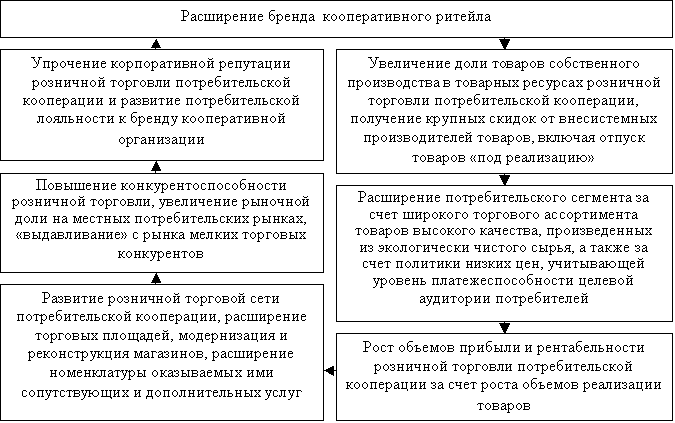 Расширение бренда кооперативного ритейла

Упрочение корпоративной репутации розничной торговли потребительской кооперации и развитие потребительской лояльности к бренду кооперативной организации

Повышение конкурентоспособности розничной торговли, увеличение рыночной доли на местных потребительских рынках, «выдавливание» с рынка мелких торговых конкурентов

Развитие розничной торговой сети потребительской кооперации, расширение торговых площадей, модернизация и реконструкция магазинов, расширение номенклатуры оказываемых ими сопутствующих и дополнительных услуг

Увеличение доли товаров собственного производства в товарных ресурсах розничной торговли потребительской кооперации, получение крупных скидок от внесистемных производителей товаров, включая отпуск товаров «под реализацию»

Расширение потребительского сегмента за счет широкого торгового ассортимента товаров высокого качества, произведенных из экологически чистого сырья, а также за счет политики низких цен, учитывающей уровень платежеспособности целевой аудитории потребителей

Рост объемов прибыли и рентабельности розничной торговли потребительской кооперации за счет роста объемов реализации товаров